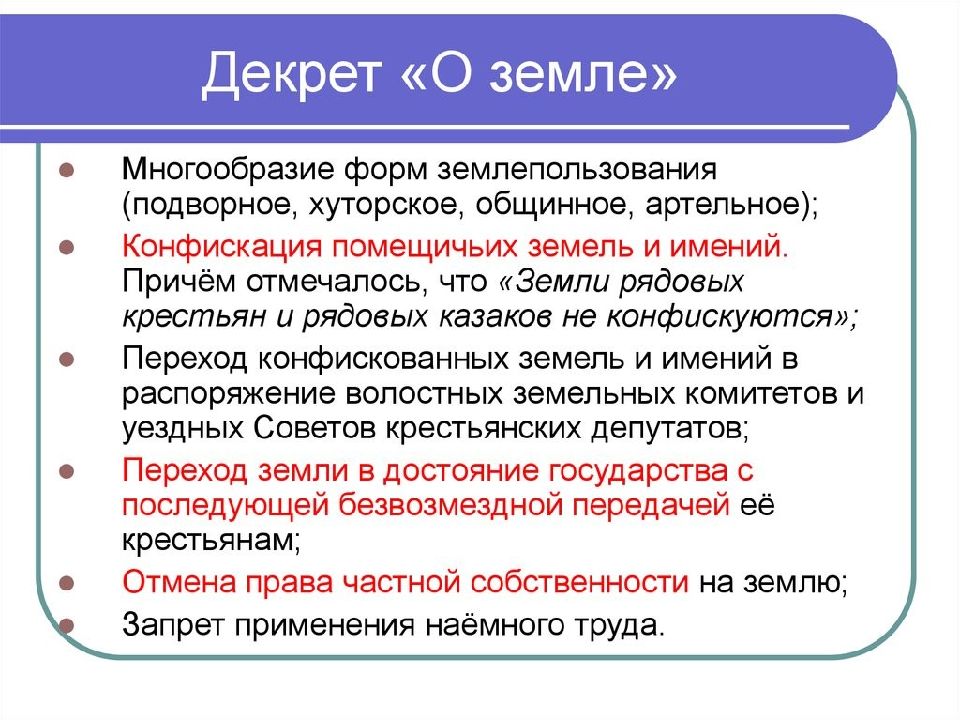 Декрет «О земле»

- Многообразие форм землепользования (подворное, хуторское, общинное, артельное);
- Конфискация помещичьих земель и имений. Причём отмечалось, что «Земли рядовых крестьян и рядовых казаков не конфискуются»;
- Переход конфискованных земель и имений в распоряжение волостных земельных комитетов и уездных Советов крестьянских депутатов;
- Переход земли в достояние государства с последующей безвозмездной передачей её крестьянам;
- Отмена права частной собственности на землю;
- Запрет применения наёмного труда.